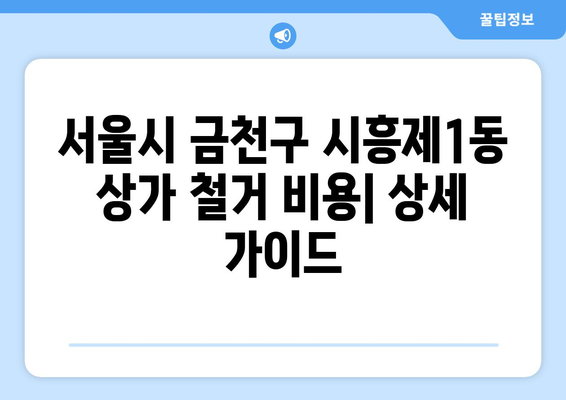 꿀팁정보

서울시 금천구 시흥제1동 상가 철거 비용| 상세 가이드